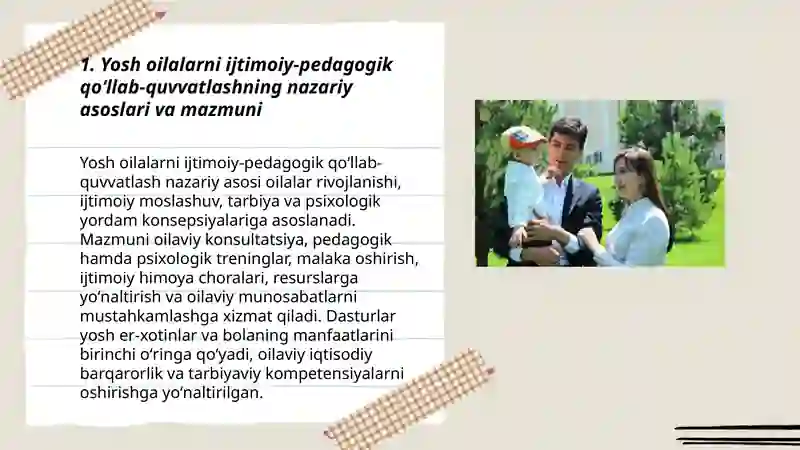 1. Yosh oilalarni ijtimoiy-pedagogik qo‘llab-quvvatlashning nazariy asoslari va mazmuni

Yosh oilalarni ijtimoiy-pedagogik qo‘llab-quvvatlash nazariy asosi oilalar rivojlanishi, ijtimoiy moslashuv, tarbiya va psixologik yordam konsepsiyalariga asoslanadi. Mazmuni oilaviy konsultatsiya, pedagogik hamda psixologik treninglar, malaka oshirish, ijtimoiy himoya choralari, resurslarga yo‘naltirish va oilaviy munosabatlarni mustahkamlashga xizmat qiladi. Dasturlar yosh er-xotinlar va bolaning manfaatlarini birinchi o‘ringa qo‘yadi, oilaviy iqtisodiy barqarorlik va tarbiyaviy kompetensiyalarni oshirishga yo‘naltirilgan.